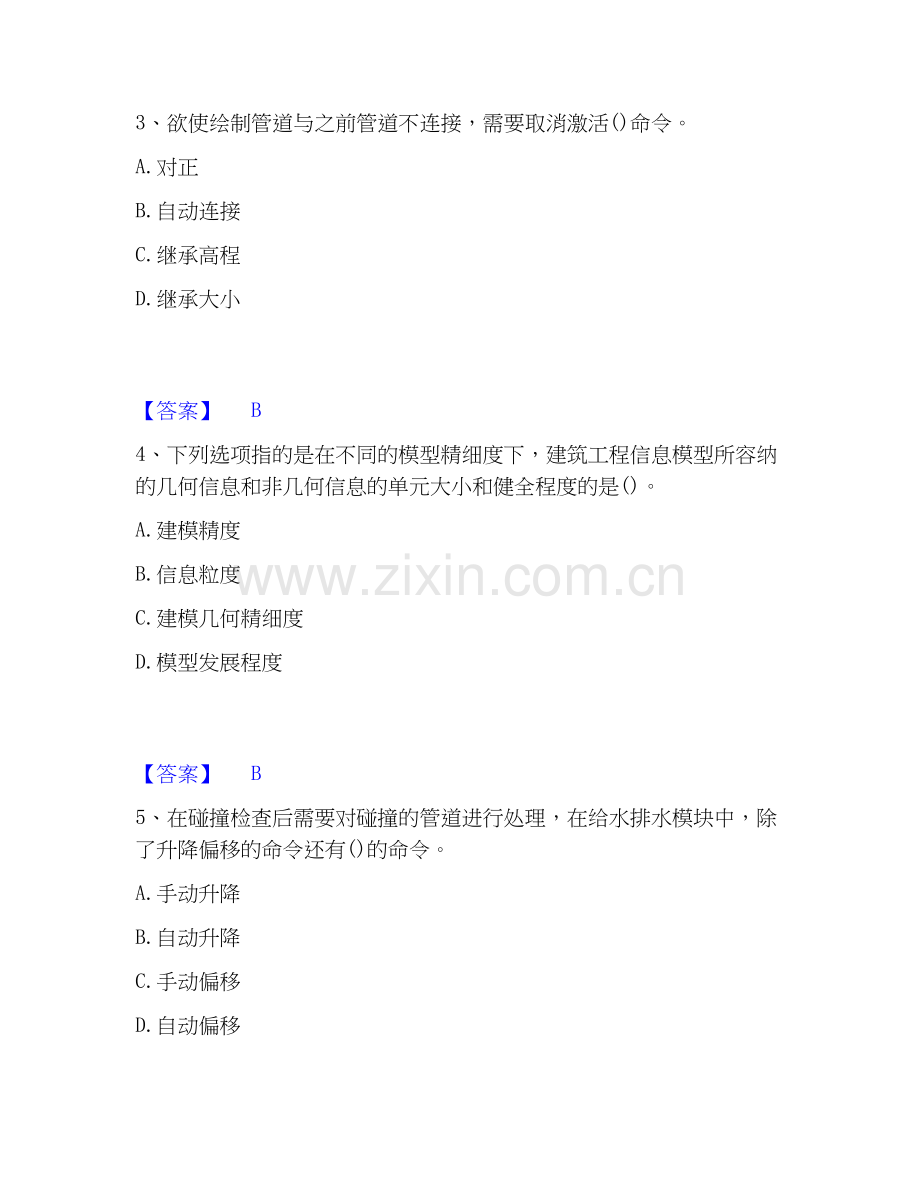 3、欲使绘制管道与之前管道不连接，需要取消激活()命令。

A.对正

B.自动连接

C.继承高程

D.继承大小

【答案】 B

4、下列选项指的是在不同的模型精细度下，建筑工程信息模型所容纳的几何信息和非几何信息的单元大小和健全程度的是()。

A.建模精度

B.信息粒度

C.建模几何精细度

D.模型发展程度

【答案】 B

5、在碰撞检查后需要对碰撞的管道进行处理，在给水排水模块中，除了升降偏移的命令还有()的命令。

A.手动升降

B.自动升降

C.手动偏移

D.自动偏移

www.zixin.com.cn